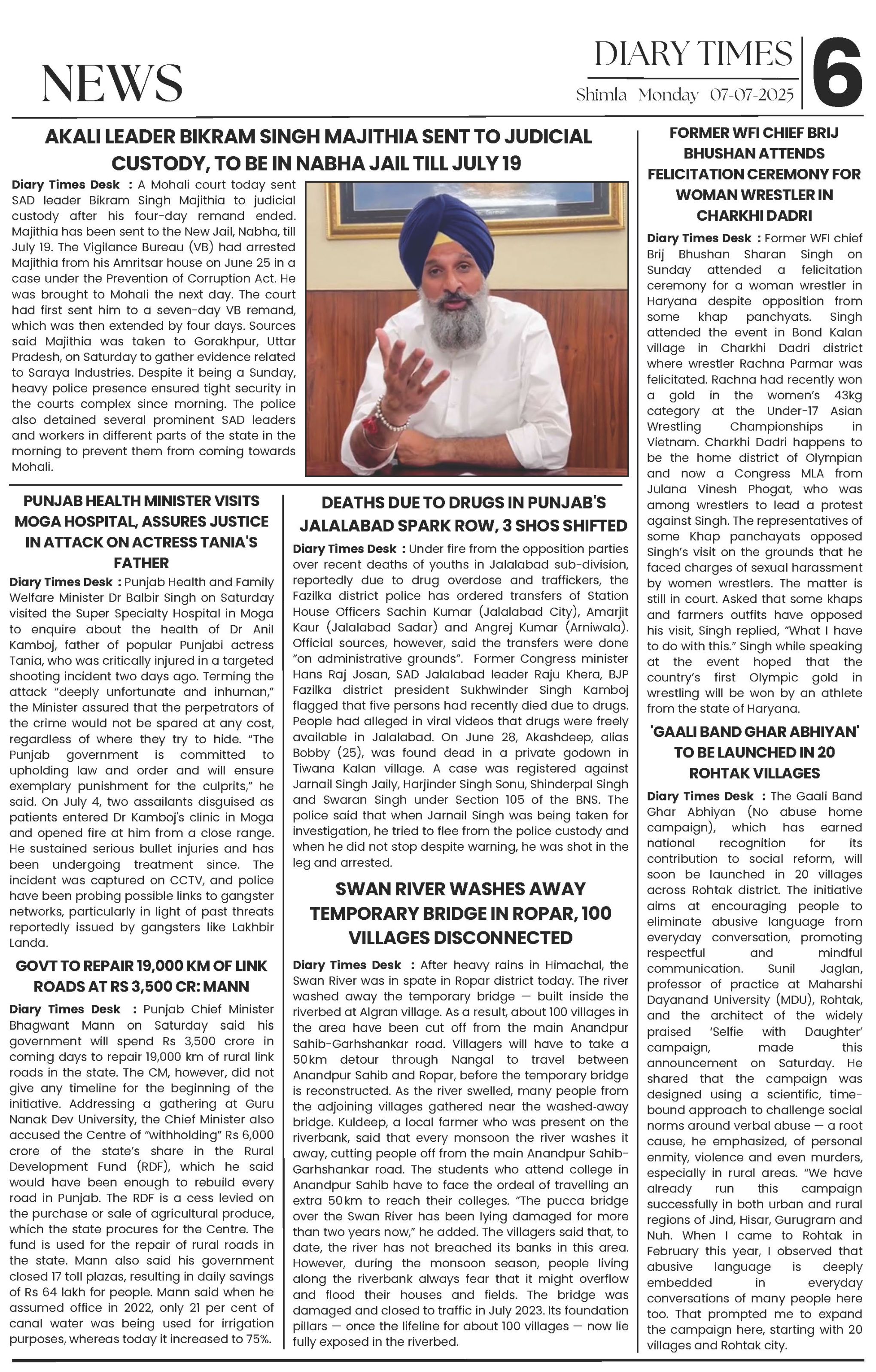 NEWS

DIARY TIMES
Shimla Monday 07-07-2025

6

AKALI LEADER BIKRAM SINGH MAJITHIA SENT TO JUDICIAL CUSTODY, TO BE IN NABHA JAIL TILL JULY 19

Diary Times Desk : A Mohali court today sent SAD leader Bikram Singh Majithia to judicial custody after his four-day remand ended. Majithia has been sent to the New Jail, Nabha, till July 19. The Vigilance Bureau (VB) had arrested Majithia from his Amritsar house on June 25 in a case under the Prevention of Corruption Act. He was brought to Mohali the next day. The court had first sent him to a seven-day VB remand, which was then extended by four days. Sources said Majithia was taken to Gorakhpur, Uttar Pradesh, on Saturday to gather evidence related to Saraya Industries. Despite it being a Sunday, heavy police presence ensured tight security in the courts complex since morning. The police also detained several prominent SAD leaders and workers in different parts of the state in the morning to prevent them from coming towards Mohali.

PUNJAB HEALTH MINISTER VISITS MOGA HOSPITAL, ASSURES JUSTICE IN ATTACK ON ACTRESS TANIA'S FATHER

Diary Times Desk : Punjab Health and Family Welfare Minister Dr Balbir Singh on Saturday visited the Super Specialty Hospital in Moga to enquire about the health of Dr Anil Kamboj, father of popular Punjabi actress Tania, who was critically injured in a targeted shooting incident two days ago. Terming the attack "deeply unfortunate and inhuman," the Minister assured that the perpetrators of the crime would not be spared at any cost, regardless of where they try to hide. "The Punjab government is committed to upholding law and order and will ensure exemplary punishment for the culprits," he said. On July 4, two assailants disguised as patients entered Dr Kamboj's clinic in Moga and opened fire at him from a close range. He sustained serious bullet injuries and has been undergoing treatment since. The incident was captured on CCTV, and police have been probing possible links to gangster networks, particularly in light of past threats reportedly issued by gangsters like Lakhbir Landa.

GOVT TO REPAIR 19,000 KM OF LINK ROADS AT RS 3,500 CR: MANN

Diary Times Desk : Punjab Chief Minister Bhagwant Mann on Saturday said his government will spend Rs 3,500 crore in coming days to repair 19,000 km of rural link roads in the state. The CM, however, did not give any timeline for the beginning of the initiative. Addressing a gathering at Guru Nanak Dev University, the Chief Minister also accused the Centre of "withholding" Rs 6,000 crore of the state's share in the Rural Development Fund (RDF), which he said would have been enough to rebuild every road in Punjab. The RDF is a cess levied on the purchase or sale of agricultural produce, which the state procures for the Centre. The fund is used for the repair of rural roads in the state. Mann also said his government closed 17 toll plazas, resulting in daily savings of Rs 64 lakh for people. Mann said when he assumed office in 2022, only 21 per cent of canal water was being used for irrigation purposes, whereas today it increased to 75%.

DEATHS DUE TO DRUGS IN PUNJAB'S JALALABAD SPARK ROW, 3 SHOS SHIFTED

Diary Times Desk : Under fire from the opposition parties over recent deaths of youths in Jalalabad sub-division, reportedly due to drug overdose and traffickers, the Fazilka district police has ordered transfers of Station House Officers Sachin Kumar (Jalalabad City), Amarjit Kaur (Jalalabad Sadar) and Angrej Kumar (Arniwala). Official sources, however, said the transfers were done "on administrative grounds". Former Congress minister Hans Raj Josan, SAD Jalalabad leader Raju Khera, BJP Fazilka district president Sukhwinder Singh Kamboj flagged that five persons had recently died due to drugs. People had alleged in viral videos that drugs were freely available in Jalalabad. On June 28, Akashdeep, alias Bobby (25), was found dead in a private godown in Tiwana Kalan village. A case was registered against Jarnail Singh Jaily, Harjinder Singh Sonu, Shinderpal Singh and Swaran Singh under Section 105 of the BNS. The police said that when Jarnail Singh was being taken for investigation, he tried to flee from the police custody and when he did not stop despite warning, he was shot in the leg and arrested.

SWAN RIVER WASHES AWAY TEMPORARY BRIDGE IN ROPAR, 100 VILLAGES DISCONNECTED

Diary Times Desk : After heavy rains in Himachal, the Swan River was in spate in Ropar district today. The river washed away the temporary bridge — built inside the riverbed at Algran village. As a result, about 100 villages in the area have been cut off from the main Anandpur Sahib-Garhshankar road. Villagers will have to take a 50km detour through Nangal to travel between Anandpur Sahib and Ropar, before the temporary bridge is reconstructed. As the river swelled, many people from the adjoining villages gathered near the washed-away bridge. Kuldeep, a local farmer who was present on the riverbank, said that every monsoon the river washes it away, cutting people off from the main Anandpur Sahib-Garhshankar road. The students who attend college in Anandpur Sahib have to face the ordeal of travelling an extra 50km to reach their colleges. "The pucca bridge over the Swan River has been lying damaged for more than two years now," he added. The villagers said that, to date, the river has not breached its banks in this area. However, during the monsoon season, people living along the riverbank always fear that it might overflow and flood their houses and fields. The bridge was damaged and closed to traffic in July 2023. Its foundation pillars — once the lifeline for about 100 villages — now lie fully exposed in the riverbed.

FORMER WFI CHIEF BRIJ BHUSHAN ATTENDS FELICITATION CEREMONY FOR WOMAN WRESTLER IN CHARKHI DADRI

Diary Times Desk : Former WFI chief Brij Bhushan Sharan Singh on Sunday attended a felicitation ceremony for a woman wrestler in Haryana despite opposition from some khap panchyats. Singh attended the event in Bond Kalan village in Charkhi Dadri district where wrestler Rachna Parmar was felicitated. Rachna had recently won a gold in the women's 43kg category at the Under-17 Asian Wrestling Championships in Vietnam. Charkhi Dadri happens to be the home district of Olympian and now a Congress MLA from Julana Vinesh Phogat, who was among wrestlers to lead a protest against Singh. The representatives of some Khap panchayats opposed Singh's visit on the grounds that he faced charges of sexual harassment by women wrestlers. The matter is still in court. Asked that some khaps and farmers outfits have opposed his visit, Singh replied, "What I have to do with this." Singh while speaking at the event hoped that the country's first Olympic gold in wrestling will be won by an athlete from the state of Haryana.

'GAALI BAND GHAR ABHIYAN' TO BE LAUNCHED IN 20 ROHTAK VILLAGES

Diary Times Desk : The Gaali Band Ghar Abhiyan (No abuse home campaign), which has earned national recognition for its contribution to social reform, will soon be launched in 20 villages across Rohtak district. The initiative aims at encouraging people to eliminate abusive language from everyday conversation, promoting respectful and mindful communication. Sunil Jaglan, professor of practice at Maharshi Dayanand University (MDU), Rohtak, and the architect of the widely praised 'Selfie with Daughter' campaign, made this announcement on Saturday. He shared that the campaign was designed using a scientific, time-bound approach to challenge social norms around verbal abuse — a root cause, he emphasized, of personal enmity, violence and even murders, especially in rural areas. "We have already run this campaign successfully in both urban and rural regions of Jind, Hisar, Gurugram and Nuh. When I came to Rohtak in February this year, I observed that abusive language is deeply embedded in everyday conversations of many people here too. That prompted me to expand the campaign here, starting with 20 villages and Rohtak city.